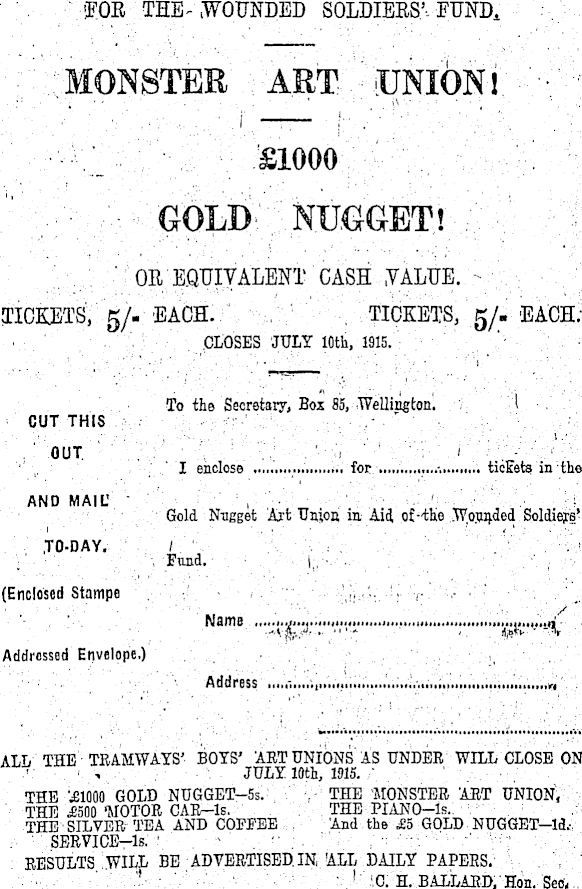 FOR THE WOUNDED SOLDIERS' FUND.

MONSTER ART UNION!

£1000

GOLD NUGGET!

OR EQUIVALENT CASH VALUE.

TICKETS, 5/- EACH. TICKETS, 5/- EACH.

CLOSES JULY 10th, 1915.

CUT THIS OUT AND MAIL TO-DAY.

(Enclosed Stampe Addressed Envelope.)

To the Secretary, Box 85, Wellington.

I enclose ____ for ____ tickets in the Gold Nugget Art Union in Aid of the Wounded Soldiers' Fund.

Name ____

Address ____

____

ALL THE TRAMWAYS' BOYS' ART UNIONS AS UNDER WILL CLOSE ON JULY 10th, 1915.

THE £1000 GOLD NUGGET—5s.
THE £500 MOTOR CAR—1s.
THE SILVER TEA AND COFFEE SERVICE—1s.

THE MONSTER ART UNION,
THE PIANO—1s.
And the £5 GOLD NUGGET—1d.

RESULTS WILL BE ADVERTISED IN ALL DAILY PAPERS.

C. H. BALLARD, Hon. Sec.